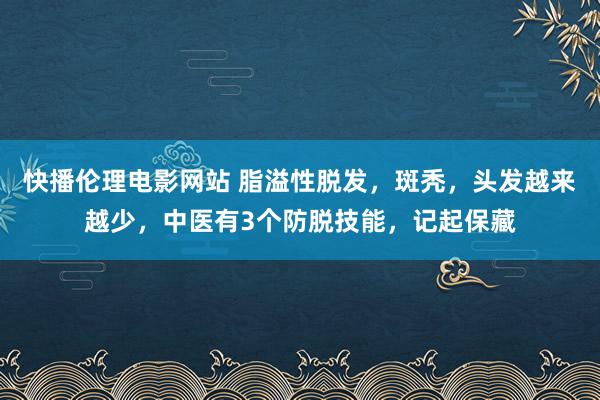 快播伦理电影网站 脂溢性脱发，斑秃，头发越来越少，中医有3个防脱技能，记起保藏